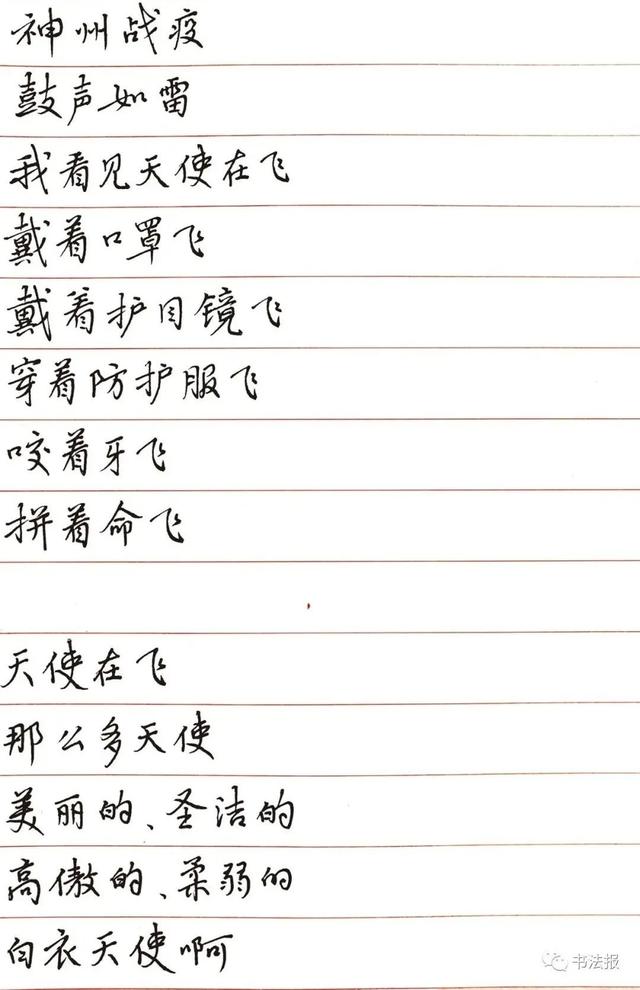 神州战疫

鼓声如雷

我看见天使在飞

戴着口罩飞

戴着护目镜飞

穿着防护服飞

咬着牙飞

拼着命飞

天使在飞

那么多天使

美丽的、圣洁的

高傲的、柔弱的

白衣天使啊

书法报